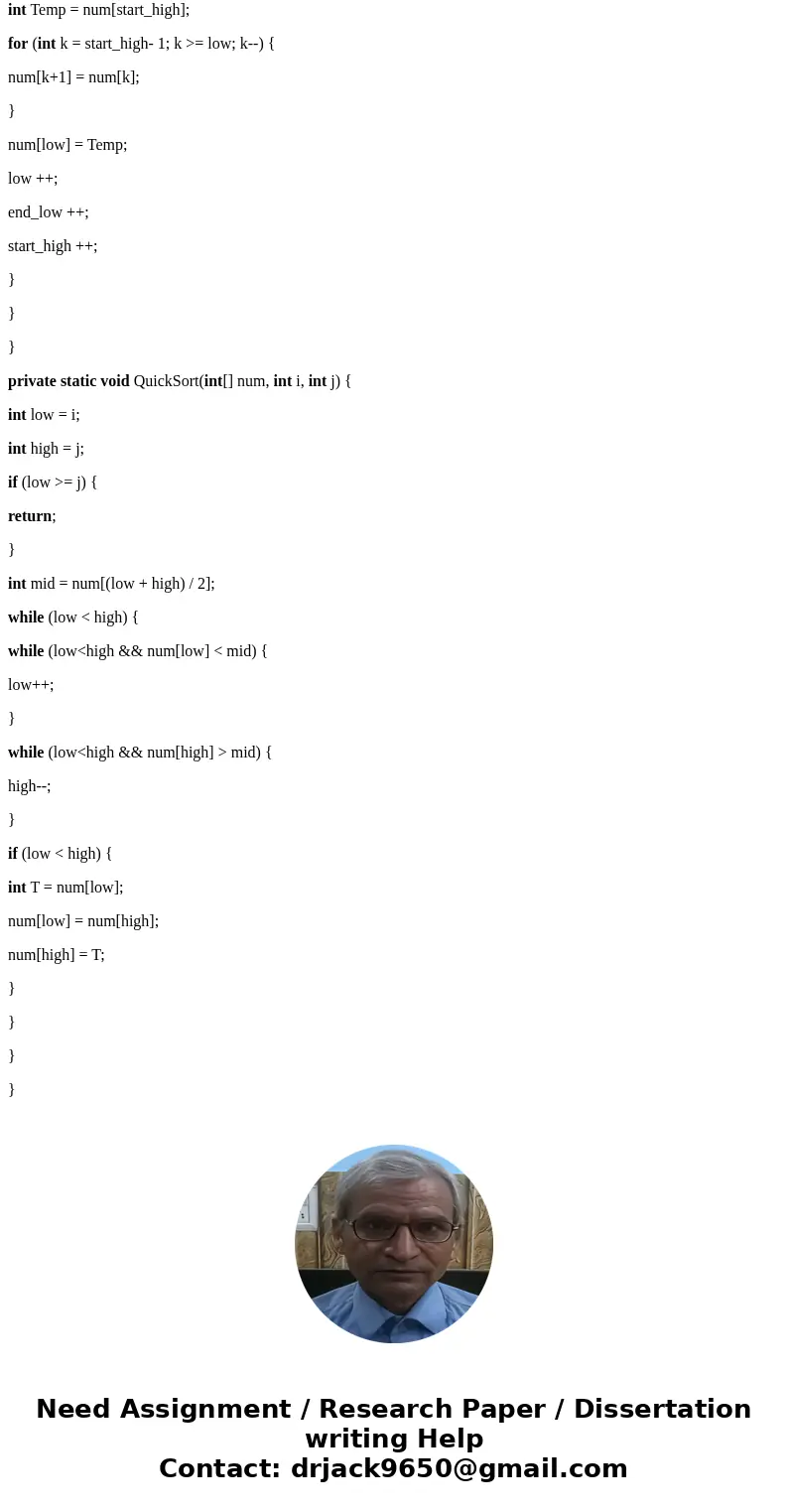 int Temp = num[start_high];

for (int k = start_high- 1; k >= low; k--) {

num[k+1] = num[k];

}

num[low] = Temp;

low ++;

end_low ++;

start_high ++;

}

}

}

private static void QuickSort(int[] num, int i, int j) {

int low = i;

int high = j;

if (low >= j) {

return;

}

int mid = num[(low + high) / 2];

while (low < high) {

while (low<high && num[low] < mid) {

low++;

}

while (low<high && num[high] > mid) {

high--;

}

if (low < high) {

int T = num[low];

num[low] = num[high];

num[high] = T;

}

}

}

}

Need Assignment / Research Paper / Dissertation writing Help
Contact: drjack9650@gmail.com